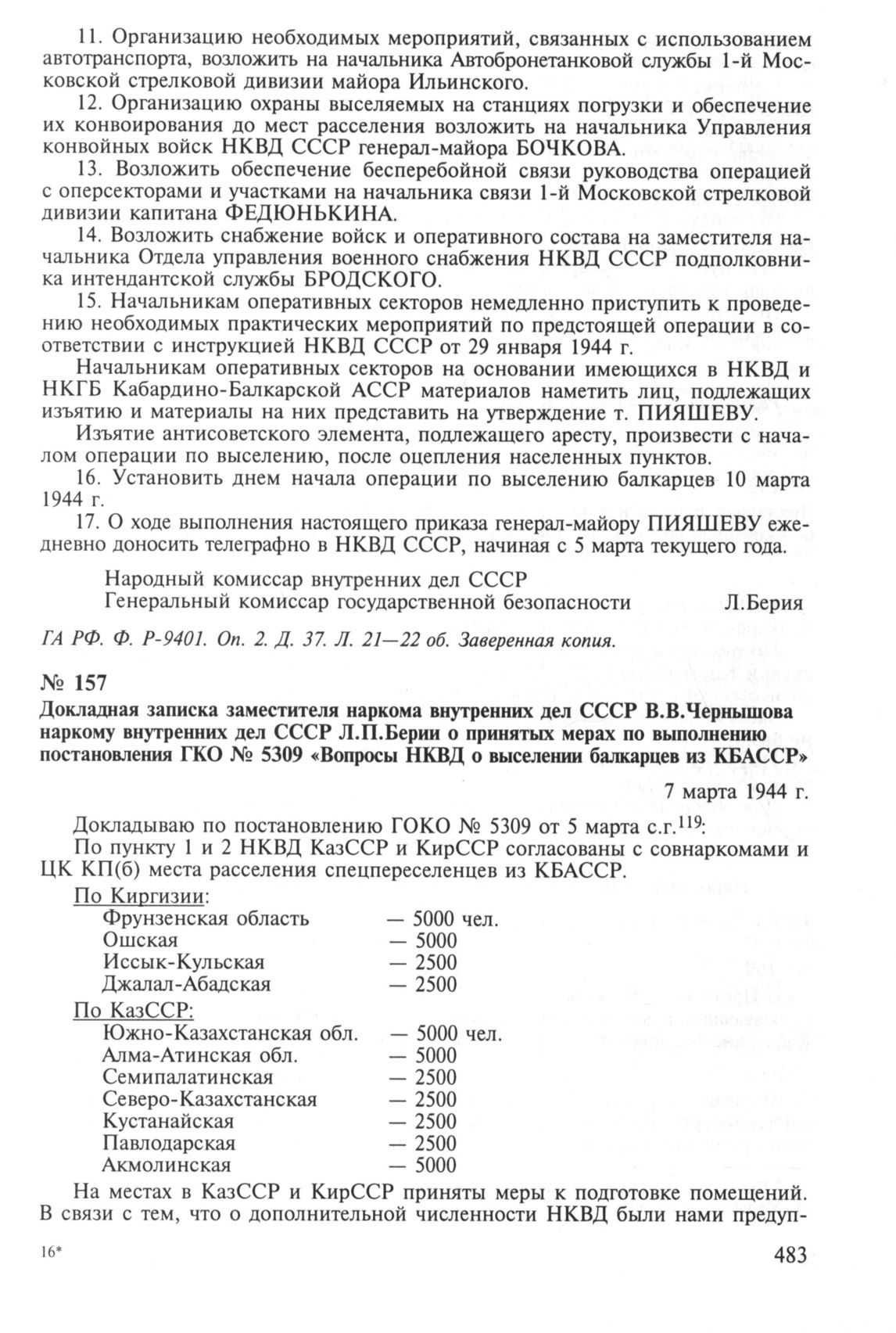 11. Организацию необходимых мероприятий, связанных с использованием автотранспорта, возложить на начальника Автобронетанковой службы 1-й Московской стрелковой дивизии майора Ильинского.

12. Организацию охраны выселяемых на станциях погрузки и обеспечение их конвоирования до мест расселения возложить на начальника Управления конвойных войск НКВД СССР генерал-майора БОЧКОВА.

13. Возложить обеспечение бесперебойной связи руководства операцией с оперсекторами и участками на начальника связи 1-й Московской стрелковой дивизии капитана ФЕДЮНЬКИНА.

14. Возложить снабжение войск и оперативного состава на заместителя начальника Отдела управления военного снабжения НКВД СССР подполковника интендантской службы БРОДСКОГО.

15. Начальникам оперативных секторов немедленно приступить к проведению необходимых практических мероприятий по предстоящей операции в соответствии с инструкцией НКВД СССР от 29 января 1944 г.

Начальникам оперативных секторов на основании имеющихся в НКВД и НКГБ Кабардино-Балкарской АССР материалов наметить лиц, подлежащих изъятию и материалы на них представить на утверждение т. ПИЯШЕВУ.

Изъятие антисоветского элемента, подлежащего аресту, произвести с началом операции по выселению, после оцепления населенных пунктов.

16. Установить днем начала операции по выселению балкарцев 10 марта 1944 г.

17. О ходе выполнения настоящего приказа генерал-майору ПИЯШЕВУ ежедневно доносить телеграфно в НКВД СССР, начиная с 5 марта текущего года.

Народный комиссар внутренних дел СССР
Генеральный комиссар государственной безопасности Л.Берия

ГА РФ. Ф. Р-9401. Оп. 2. Д. 37. Л. 21—22 об. Заверенная копия.

№ 157

Докладная записка заместителя наркома внутренних дел СССР В.В.Чернышова наркому внутренних дел СССР Л.П.Берии о принятых мерах по выполнению постановления ГКО № 5309 «Вопросы НКВД о выселении балкарцев из КБАССР»

7 марта 1944 г.

Докладываю по постановлению ГОКО № 5309 от 5 марта с.г.$^{119}$:

По пункту 1 и 2 НКВД КазССР и КирССР согласованы с совнаркомами и ЦК КП(б) места расселения спецпереселенцев из КБАССР.

По Киргизии:
Фрунзенская область — 5000 чел.
Ошская — 5000
Иссык-Кульская — 2500
Джалал-Абадская — 2500

По КазССР:
Южно-Казахстанская обл. — 5000 чел.
Алма-Атинская обл. — 5000
Семипалатинская — 2500
Северо-Казахстанская — 2500
Кустанайская — 2500
Павлодарская — 2500
Акмолинская — 5000

На местах в КазССР и КирССР приняты меры к подготовке помещений. В связи с тем, что о дополнительной численности НКВД были нами предуп-

16* 483